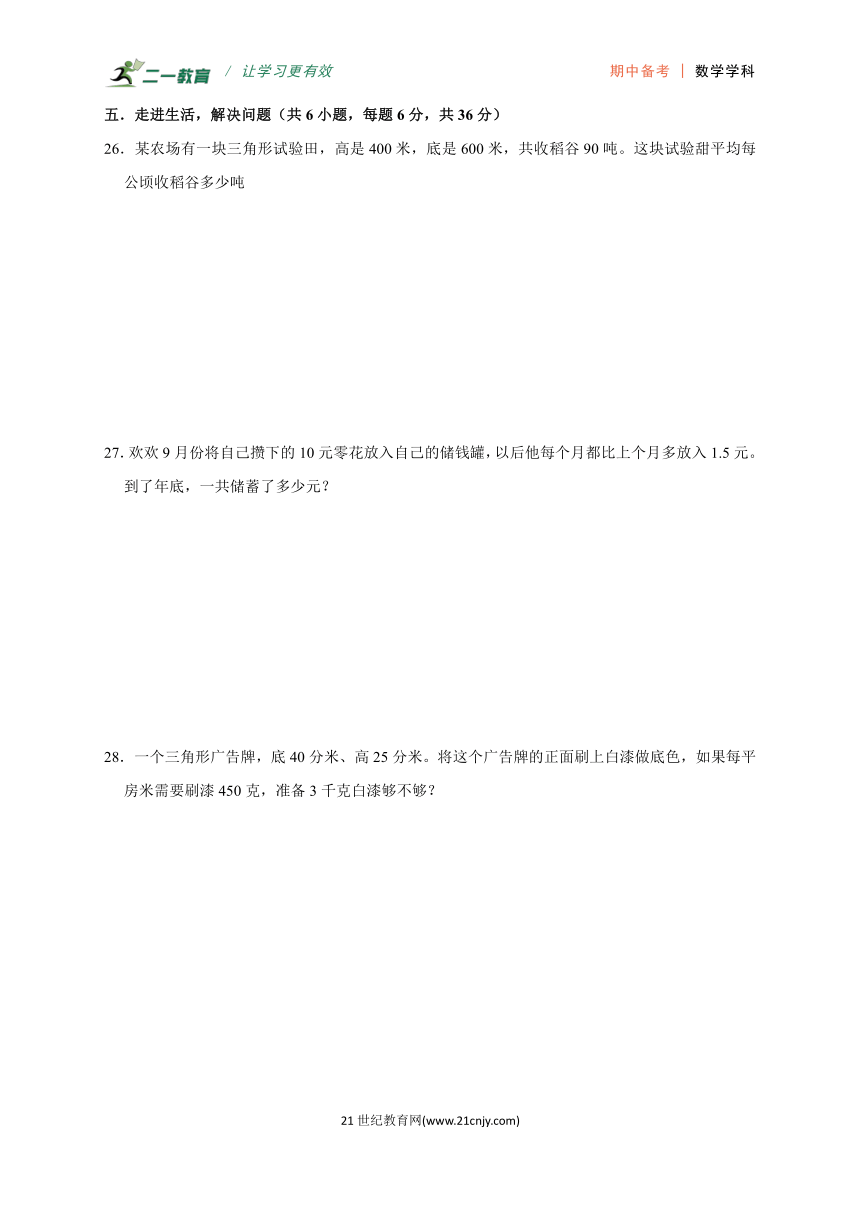 二一教育 / 让学习更有效 期中备考 | 数学学科

五．走进生活，解决问题（共 6 小题，每题 6 分，共 36 分）

26．某农场有一块三角形试验田，高是 400 米，底是 600 米，共收稻谷 90 吨。这块试验甜平均每公顷收稻谷多少吨

27. 欢欢 9 月份将自己攒下的 10 元零花放入自己的储钱罐，以后他每个月都比上个月多放入 1.5 元。到了年底，一共储蓄了多少元？

28．一个三角形广告牌，底 40 分米、高 25 分米。将这个广告牌的正面刷上白漆做底色，如果每平房米需要刷漆 450 克，准备 3 千克白漆够不够？

21 世纪教育网(www.21cnjy.com)